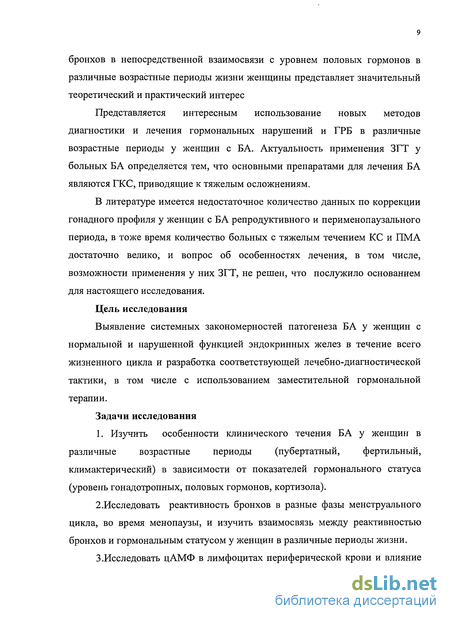 9

бронхов в непосредственной взаимосвязи с уровнем половых гормонов в различные возрастные периоды жизни женщины представляет значительный теоретический и практический интерес

Представляется интересным использование новых методов диагностики и лечения гормональных нарушений и ГРБ в различные возрастные периоды у женщин с БА. Актуальность применения ЗГТ у больных БА определяется тем, что основными препаратами для лечения БА являются ГКС, приводящие к тяжелым осложнениям.

В литературе имеется недостаточное количество данных по коррекции гонадного профиля у женщин с БА репродуктивного и перименопаузального периода, в тоже время количество больных с тяжелым течением КС и ПМА достаточно велико, и вопрос об особенностях лечения, в том числе, возможности применения у них ЗГТ, не решен, что послужило основанием для настоящего исследования.

Цель исследования

Выявление системных закономерностей патогенеза БА у женщин с нормальной и нарушенной функцией эндокринных желез в течение всего жизненного цикла и разработка соответствующей лечебно-диагностической тактики, в том числе с использованием заместительной гормональной терапии.

Задачи исследования

1. Изучить особенности клинического течения БА у женщин в различные возрастные периоды (пубертатный, фертильный, климактерический) в зависимости от показателей гормонального статуса (уровень гонадотропных, половых гормонов, кортизола).

2.Исследовать реактивность бронхов в разные фазы менструального цикла, во время менопаузы, и изучить взаимосвязь между реактивностью бронхов и гормональным статусом у женщин в различные периоды жизни.

3.Исследовать цАМФ в лимфоцитах периферической крови и влияние

dsLib.net
библиотека диссертаций